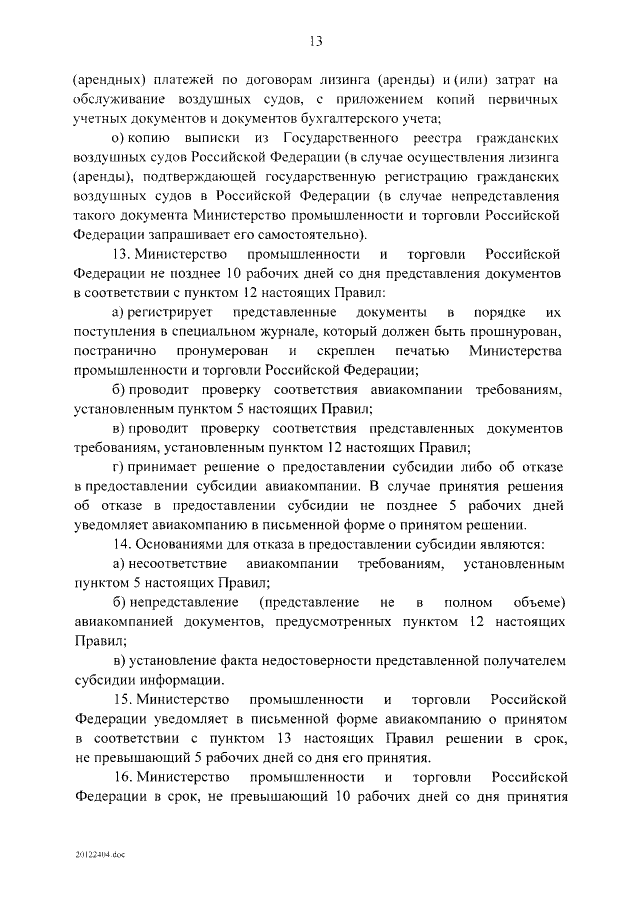 13

(арендных) платежей по договорам лизинга (аренды) и (или) затрат на обслуживание воздушных судов, с приложением копий первичных учетных документов и документов бухгалтерского учета;

о) копию выписки из Государственного реестра гражданских воздушных судов Российской Федерации (в случае осуществления лизинга (аренды), подтверждающей государственную регистрацию гражданских воздушных судов в Российской Федерации (в случае непредставления такого документа Министерство промышленности и торговли Российской Федерации запрашивает его самостоятельно).

13. Министерство промышленности и торговли Российской Федерации не позднее 10 рабочих дней со дня представления документов в соответствии с пунктом 12 настоящих Правил:

а) регистрирует представленные документы в порядке их поступления в специальном журнале, который должен быть прошнурован, постранично пронумерован и скреплен печатью Министерства промышленности и торговли Российской Федерации;

б) проводит проверку соответствия авиакомпании требованиям, установленным пунктом 5 настоящих Правил;

в) проводит проверку соответствия представленных документов требованиям, установленным пунктом 12 настоящих Правил;

г) принимает решение о предоставлении субсидии либо об отказе в предоставлении субсидии авиакомпании. В случае принятия решения об отказе в предоставлении субсидии не позднее 5 рабочих дней уведомляет авиакомпанию в письменной форме о принятом решении.

14. Основаниями для отказа в предоставлении субсидии являются:

а) несоответствие авиакомпании требованиям, установленным пунктом 5 настоящих Правил;

б) непредставление (представление не в полном объеме) авиакомпанией документов, предусмотренных пунктом 12 настоящих Правил;

в) установление факта недостоверности представленной получателем субсидии информации.

15. Министерство промышленности и торговли Российской Федерации уведомляет в письменной форме авиакомпанию о принятом в соответствии с пунктом 13 настоящих Правил решении в срок, не превышающий 5 рабочих дней со дня его принятия.

16. Министерство промышленности и торговли Российской Федерации в срок, не превышающий 10 рабочих дней со дня принятия

20122404.doc